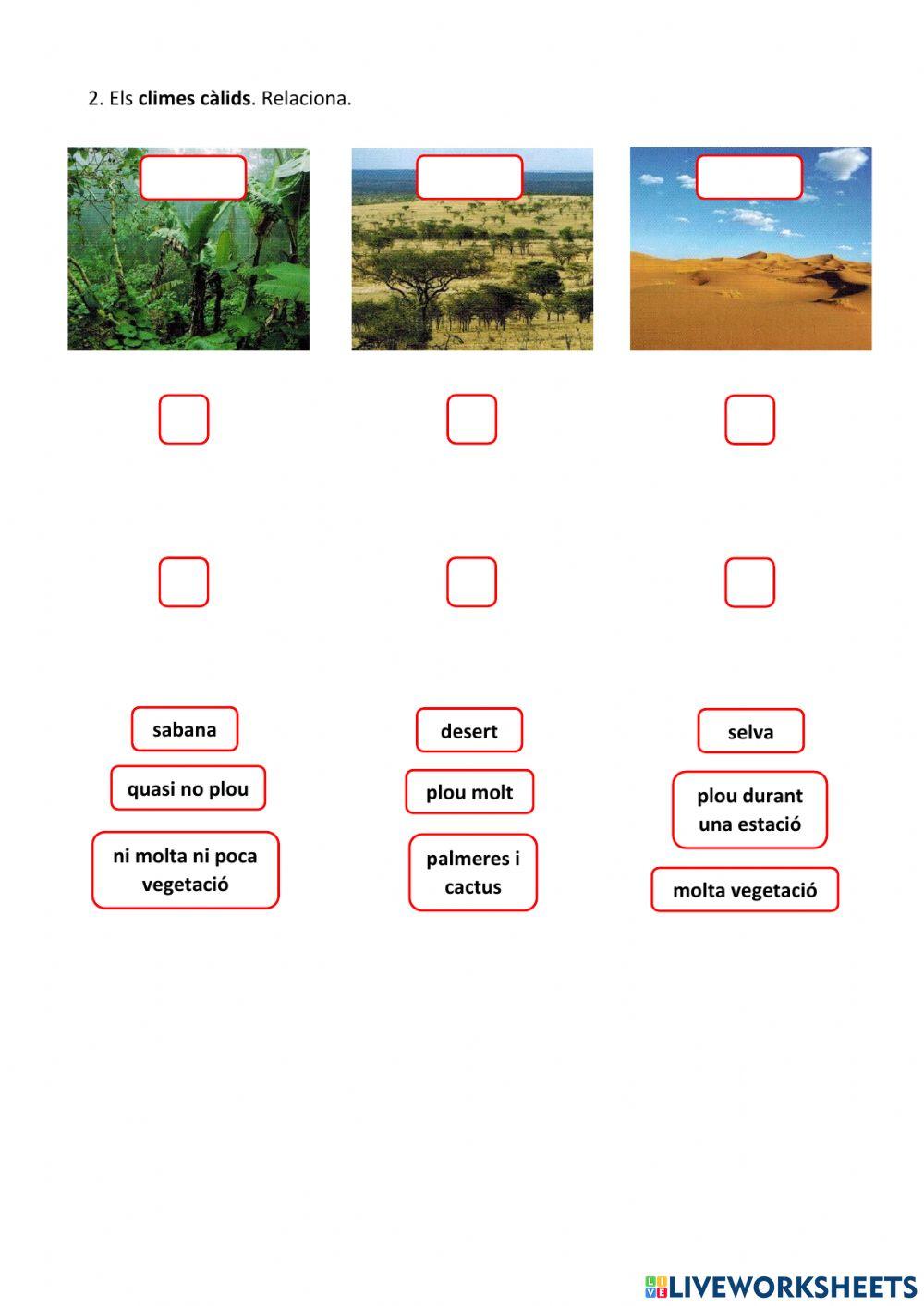 2. Els climes càlids. Relaciona.

sabana

quasi no plou

ni molta ni poca vegetació

desert

plou molt

palmeres i cactus

selva

plou durant una estació

molta vegetació

LIVEWORKSHEETS